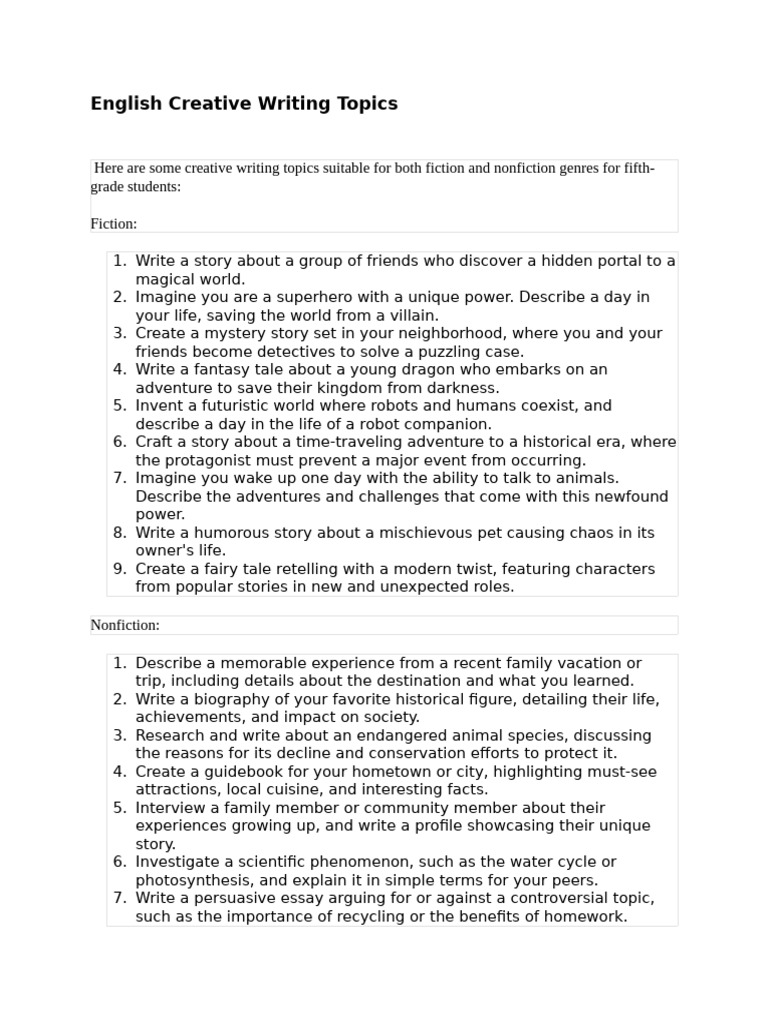 English Creative Writing Topics

Here are some creative writing topics suitable for both fiction and nonfiction genres for fifth-grade students:

Fiction:

1. Write a story about a group of friends who discover a hidden portal to a magical world.
2. Imagine you are a superhero with a unique power. Describe a day in your life, saving the world from a villain.
3. Create a mystery story set in your neighborhood, where you and your friends become detectives to solve a puzzling case.
4. Write a fantasy tale about a young dragon who embarks on an adventure to save their kingdom from darkness.
5. Invent a futuristic world where robots and humans coexist, and describe a day in the life of a robot companion.
6. Craft a story about a time-traveling adventure to a historical era, where the protagonist must prevent a major event from occurring.
7. Imagine you wake up one day with the ability to talk to animals. Describe the adventures and challenges that come with this newfound power.
8. Write a humorous story about a mischievous pet causing chaos in its owner's life.
9. Create a fairy tale retelling with a modern twist, featuring characters from popular stories in new and unexpected roles.

Nonfiction:

1. Describe a memorable experience from a recent family vacation or trip, including details about the destination and what you learned.
2. Write a biography of your favorite historical figure, detailing their life, achievements, and impact on society.
3. Research and write about an endangered animal species, discussing the reasons for its decline and conservation efforts to protect it.
4. Create a guidebook for your hometown or city, highlighting must-see attractions, local cuisine, and interesting facts.
5. Interview a family member or community member about their experiences growing up, and write a profile showcasing their unique story.
6. Investigate a scientific phenomenon, such as the water cycle or photosynthesis, and explain it in simple terms for your peers.
7. Write a persuasive essay arguing for or against a controversial topic, such as the importance of recycling or the benefits of homework.